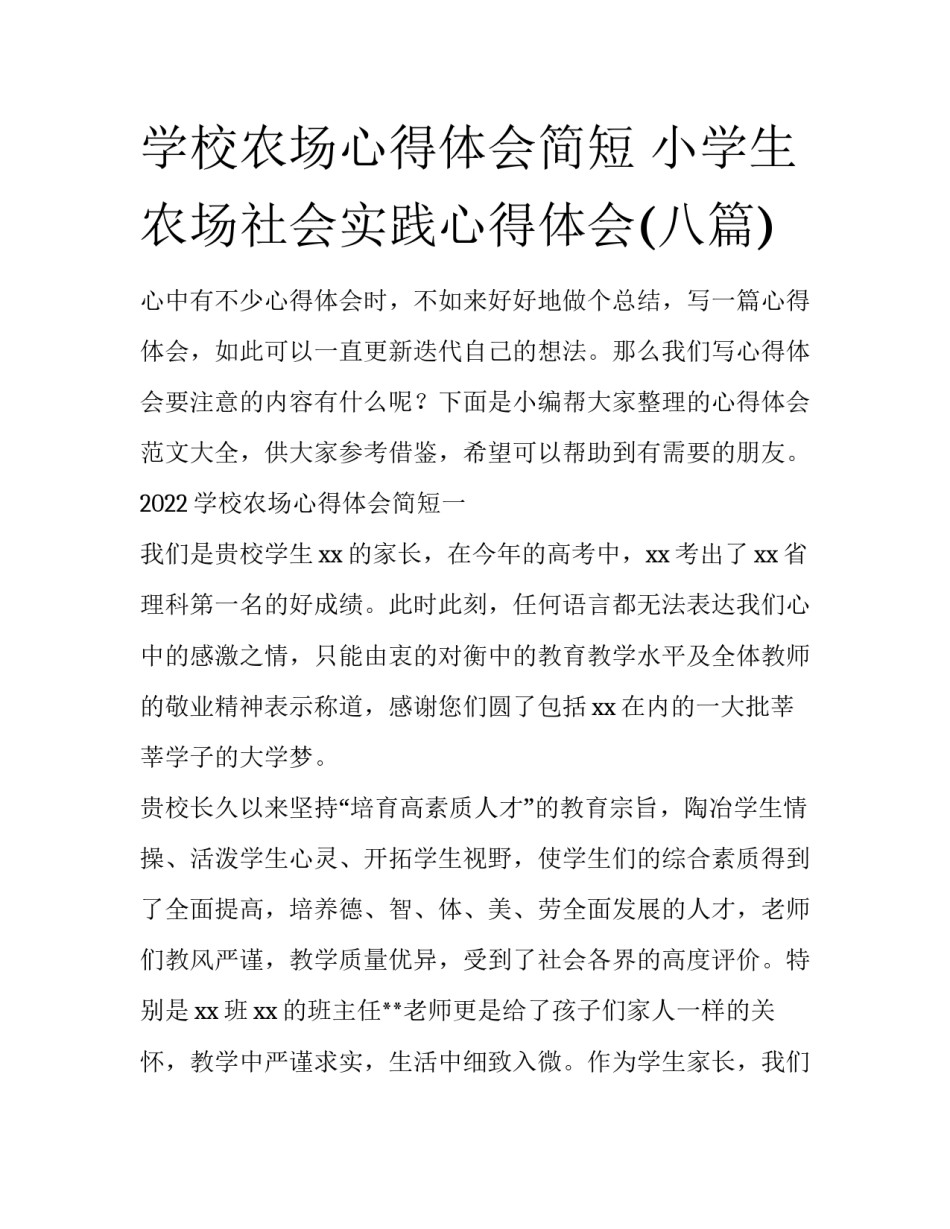 学校农场心得体会简短 小学生农场社会实践心得体会(八篇)

心中有不少心得体会时，不如来好好地做个总结，写一篇心得体会，如此可以一直更新迭代自己的想法。那么我们写心得体会要注意的内容有什么呢？下面是小编帮大家整理的心得体会范文大全，供大家参考借鉴，希望可以帮助到有需要的朋友。

2022 学校农场心得体会简短一

我们是贵校学生 xx 的家长，在今年的高考中，xx 考出了 xx 省理科第一名的好成绩。此时此刻，任何语言都无法表达我们心中的感激之情，只能由衷的对衡中的教育教学水平及全体教师的敬业精神表示称道，感谢您们圆了包括 xx 在内的一大批莘莘学子的大学梦。

贵校长久以来坚持“培育高素质人才”的教育宗旨，陶冶学生情操、活泼学生心灵、开拓学生视野，使学生们的综合素质得到了全面提高，培养德、智、体、美、劳全面发展的人才，老师们教风严谨，教学质量优异，受到了社会各界的高度评价。特别是 xx 班 xx 的班主任**老师更是给了孩子们家人一样的关怀，教学中严谨求实，生活中细致入微。作为学生家长，我们